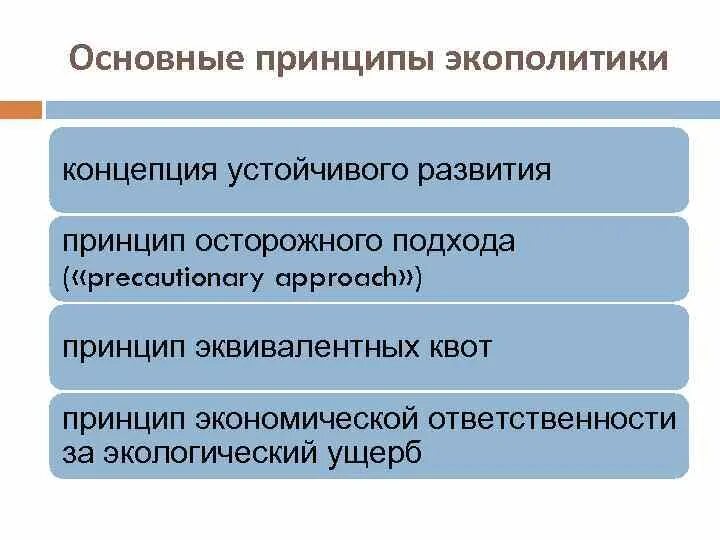 Основные принципы экополитики

концепция устойчивого развития

принцип осторожного подхода («precautionary approach»)

принцип эквивалентных квот

принцип экономической ответственности за экологический ущерб